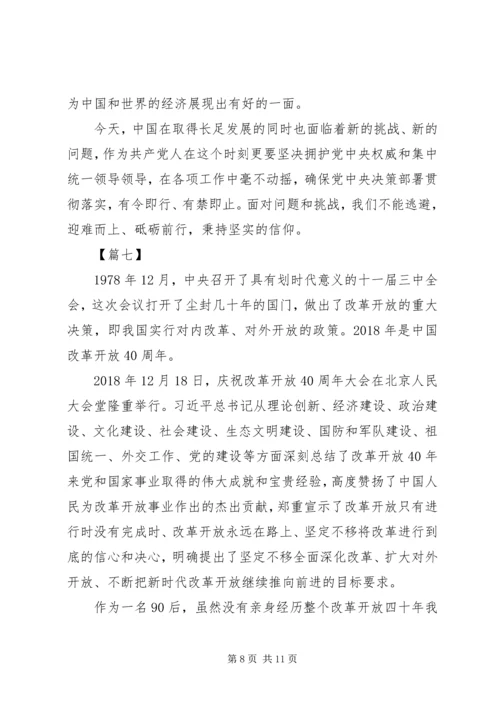 为中国和世界的经济展现出有好的一面。

今天，中国在取得长足发展的同时也面临着新的挑战、新的问题，作为共产党人在这个时刻更要坚决拥护党中央权威和集中统一领导领导，在各项工作中毫不动摇，确保党中央决策部署贯彻落实，有令即行、有禁即止。面对问题和挑战，我们不能逃避，迎难而上、砥砺前行，秉持坚实的信仰。

【篇七】

1978年12月，中央召开了具有划时代意义的十一届三中全会，这次会议打开了尘封几十年的国门，做出了改革开放的重大决策，即我国实行对内改革、对外开放的政策。2018年是中国改革开放40周年。

2018年12月18日，庆祝改革开放40周年大会在北京人民大会堂隆重举行。习近平总书记从理论创新、经济建设、政治建设、文化建设、社会建设、生态文明建设、国防和军队建设、祖国统一、外交工作、党的建设等方面深刻总结了改革开放40年来党和国家事业取得的伟大成就和宝贵经验，高度赞扬了中国人民为改革开放事业作出的杰出贡献，郑重宣示了改革开放只有进行时没有完成时、改革开放永远在路上、坚定不移将改革进行到底的信心和决心，明确提出了坚定不移全面深化改革、扩大对外开放、不断把新时代改革开放继续推向前进的目标要求。

作为一名90后，虽然没有亲身经历整个改革开放四十年我

第8页 共11页